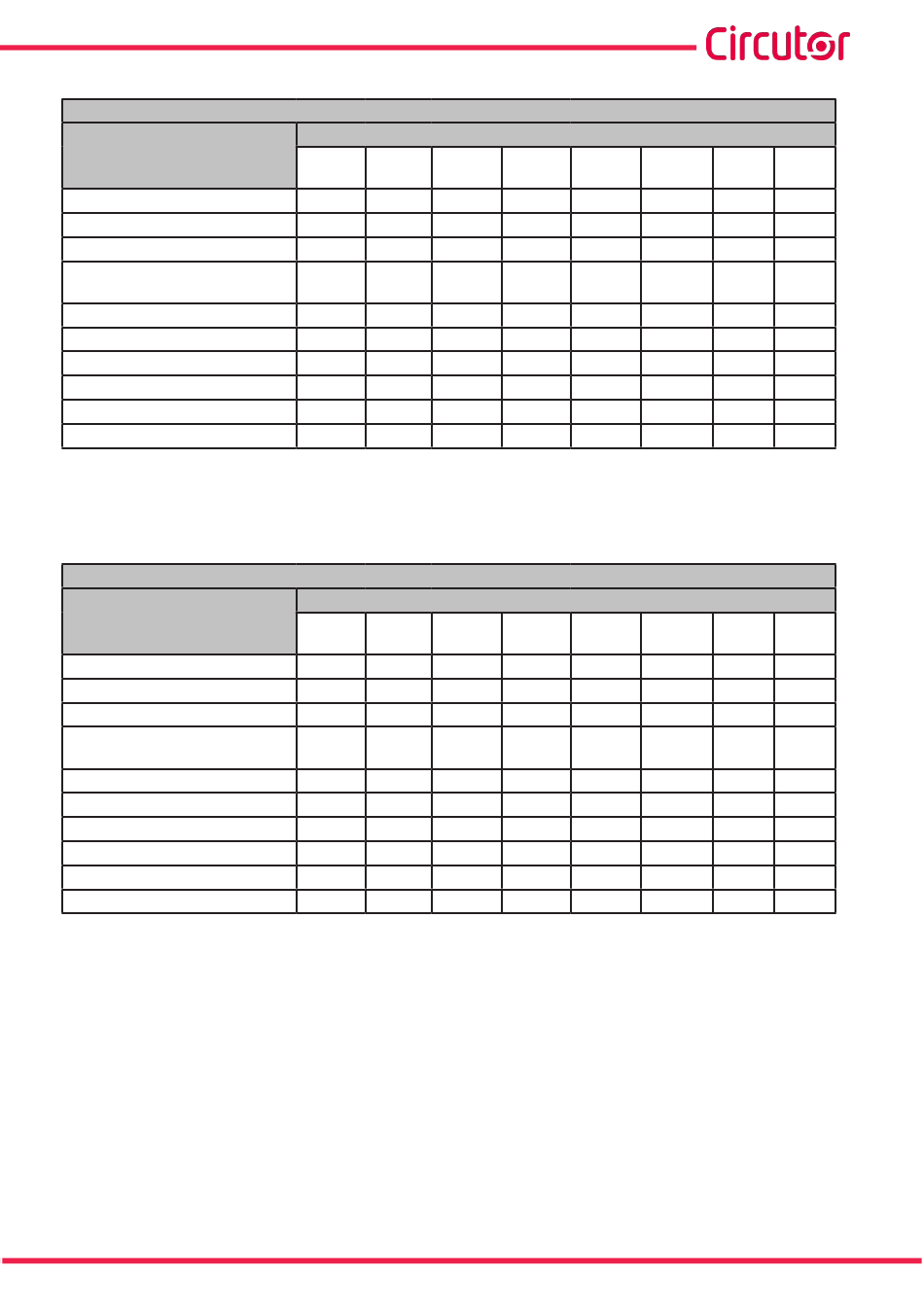 Circutor